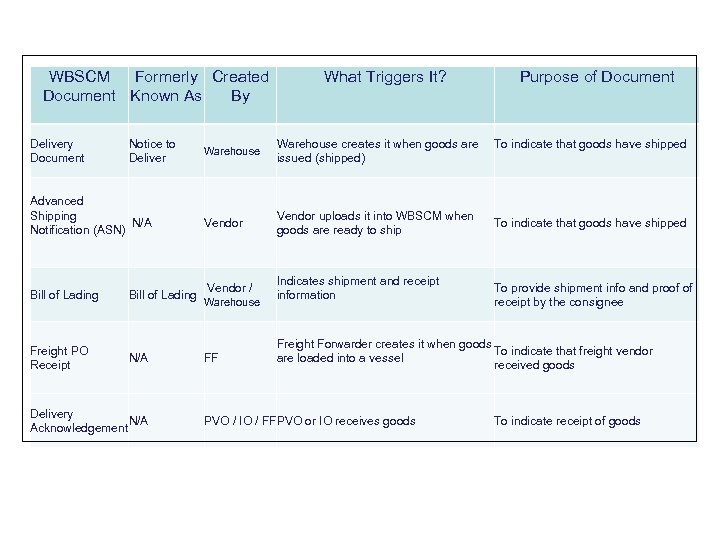 | WBSCM Document | Formerly Known As | Created By | What Triggers It? | Purpose of Document |
|---|---|---|---|---|
| Delivery Document | Notice to Deliver | Warehouse | Warehouse creates it when goods are issued (shipped) | To indicate that goods have shipped |
| Advanced Shipping Notification (ASN) | N/A | Vendor | Vendor uploads it into WBSCM when goods are ready to ship | To indicate that goods have shipped |
| Bill of Lading | Bill of Lading | Vendor / Warehouse | Indicates shipment and receipt information | To provide shipment info and proof of receipt by the consignee |
| Freight PO Receipt | N/A | FF | Freight Forwarder creates it when goods are loaded into a vessel | To indicate that freight vendor received goods |
| Delivery Acknowledgement | N/A | PVO / IO / FF | PVO or IO receives goods | To indicate receipt of goods |